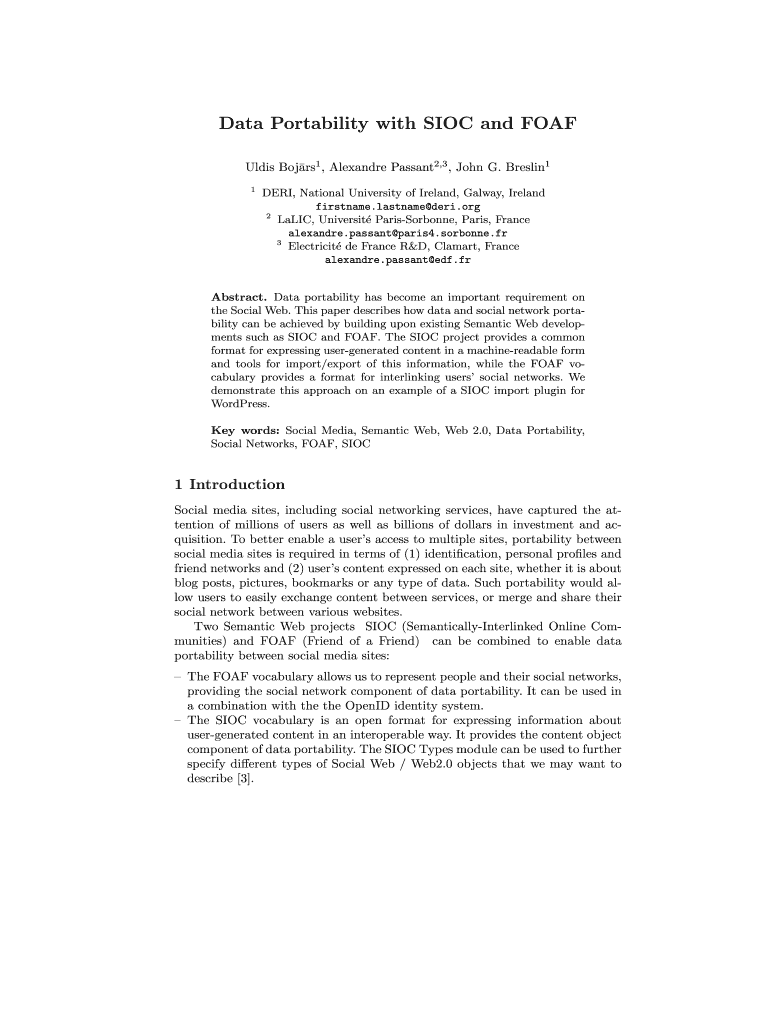 Data Portability with SIOC and FOAF

Uldis Bojārs$^1$, Alexandre Passant$^{2,3}$, John G. Breslin$^1$

$^1$ DERI, National University of Ireland, Galway, Ireland
firstname.lastname@deri.org
$^2$ LaLIC, Université Paris-Sorbonne, Paris, France
alexandre.passant@paris4.sorbonne.fr
$^3$ Electricité de France R&D, Clamart, France
alexandre.passant@edf.fr

Abstract. Data portability has become an important requirement on the Social Web. This paper describes how data and social network portability can be achieved by building upon existing Semantic Web developments such as SIOC and FOAF. The SIOC project provides a common format for expressing user-generated content in a machine-readable form and tools for import/export of this information, while the FOAF vocabulary provides a format for interlinking users' social networks. We demonstrate this approach on an example of a SIOC import plugin for WordPress.

Key words: Social Media, Semantic Web, Web 2.0, Data Portability, Social Networks, FOAF, SIOC

1 Introduction

Social media sites, including social networking services, have captured the attention of millions of users as well as billions of dollars in investment and acquisition. To better enable a user's access to multiple sites, portability between social media sites is required in terms of (1) identification, personal profiles and friend networks and (2) user's content expressed on each site, whether it is about blog posts, pictures, bookmarks or any type of data. Such portability would allow users to easily exchange content between services, or merge and share their social network between various websites.

Two Semantic Web projects SIOC (Semantically-Interlinked Online Communities) and FOAF (Friend of a Friend) can be combined to enable data portability between social media sites:

– The FOAF vocabulary allows us to represent people and their social networks, providing the social network component of data portability. It can be used in a combination with the the OpenID identity system.
– The SIOC vocabulary is an open format for expressing information about user-generated content in an interoperable way. It provides the content object component of data portability. The SIOC Types module can be used to further specify different types of Social Web / Web2.0 objects that we may want to describe [3].